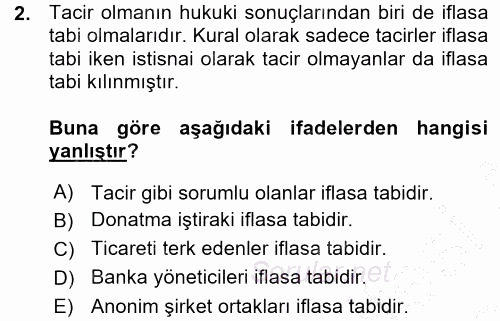 2. Tacir olmanın hukuki sonuçlarından biri de iflasa tabi olmalarıdır. Kural olarak sadece tacirler iflasa tabi iken istisnai olarak tacir olmayanlar da iflasa tabi kılınmıştır.

Buna göre aşağıdaki ifadelerden hangisi yanlıştır?

A) Tacir gibi sorumlu olanlar iflasa tabidir.
B) Donatma iştiraki iflasa tabidir.
C) Ticareti terk edenler iflasa tabidir.
D) Banka yöneticileri iflasa tabidir.
E) Anonim şirket ortakları iflasa tabidir.

Sorular.net